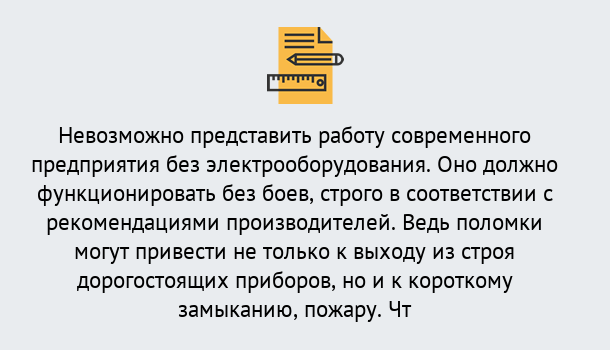 Невозможно представить работу современного предприятия без электрооборудования. Оно должно функционировать без боев, строго в соответствии с рекомендациями производителей. Ведь поломки могут привести не только к выходу из строя дорогостоящих приборов, но и к короткому замыканию, пожару. Чт